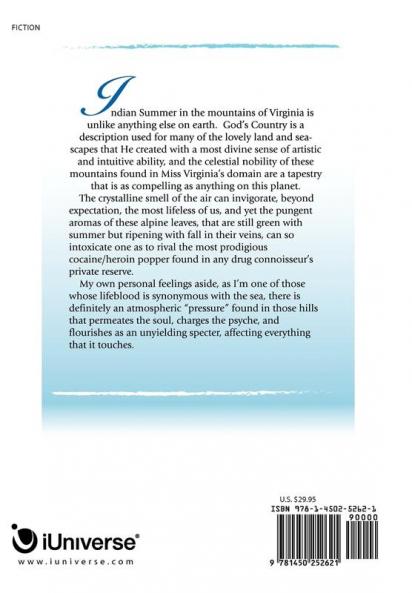 FICTION

Indian Summer in the mountains of Virginia is unlike anything else on earth. God's Country is a description used for many of the lovely land and seascapes that He created with a most divine sense of artistic and intuitive ability, and the celestial nobility of these mountains found in Miss Virginia's domain are a tapestry that is as compelling as anything on this planet.

The crystalline smell of the air can invigorate, beyond expectation, the most lifeless of us, and yet the pungent aromas of these alpine leaves, that are still green with summer but ripening with fall in their veins, can so intoxicate one as to rival the most prodigious cocaine/heroin popper found in any drug connoisseur's private reserve.

My own personal feelings aside, as I'm one of those whose lifeblood is synonymous with the sea, there is definitely an atmospheric "pressure" found in those hills that permeates the soul, charges the psyche, and flourishes as an unyielding specter, affecting everything that it touches.

iUniverse®
www.iuniverse.com

U.S. $29.95
ISBN 978-1-4502-5262-1
90000
9 781450 252621